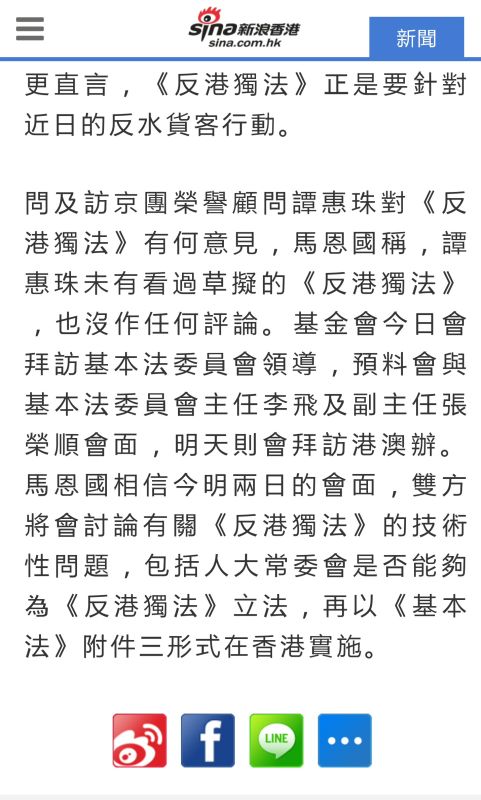 sina新浪香港
sina.com.hk

新聞

更直言，《反港獨法》正是要針對近日的反水貨客行動。

問及訪京團榮譽顧問譚惠珠對《反港獨法》有何意見，馬恩國稱，譚惠珠未有看過草擬的《反港獨法》，也沒作任何評論。基金會今日會拜訪基本法委員會領導，預料會與基本法委員會主任李飛及副主任張榮順會面，明天則會拜訪港澳辦。馬恩國相信今明兩日的會面，雙方將會討論有關《反港獨法》的技術性問題，包括人大常委會是否能夠為《反港獨法》立法，再以《基本法》附件三形式在香港實施。

LINE